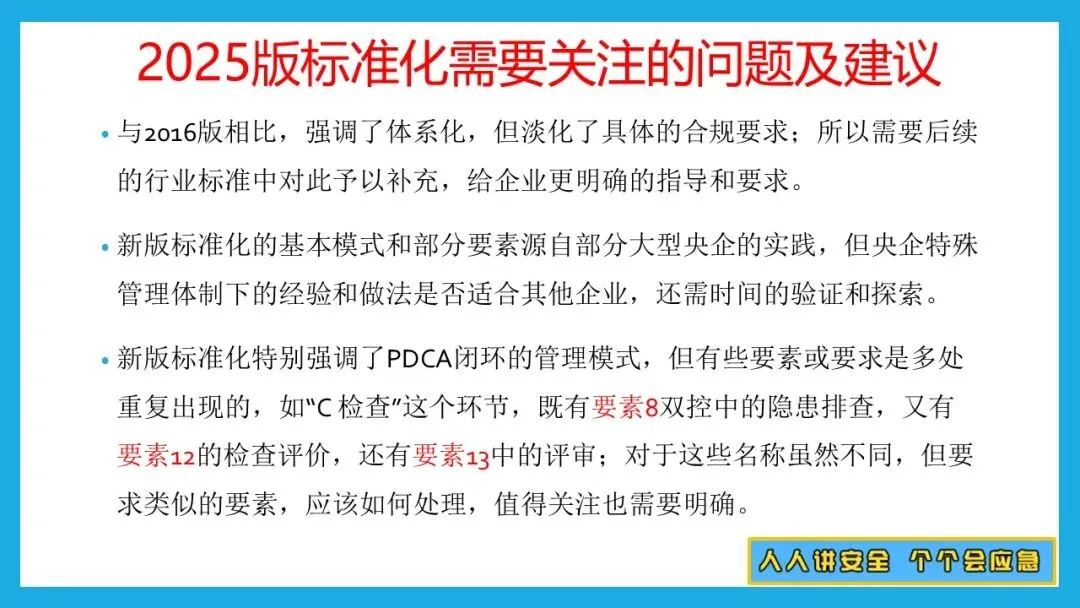 2025版标准化需要关注的问题及建议

• 与2016版相比，强调了体系化，但淡化了具体的合规要求；所以需要后续的行业标准中对此予以补充，给企业更明确的指导和要求。

• 新版标准化的基本模式和部分要素源自部分大型央企的实践，但央企特殊管理体制下的经验和做法是否适合其他企业，还需时间的验证和探索。

• 新版标准化特别强调了PDCA闭环的管理模式，但有些要素或要求是多处重复出现的，如“C检查”这个环节，既有要素8双控中的隐患排查，又有要素12的检查评价，还有要素13中的评审；对于这些名称虽然不同，但要求类似的要素，应该如何处理，值得关注也需要明确。

人人讲安全 个个会应急